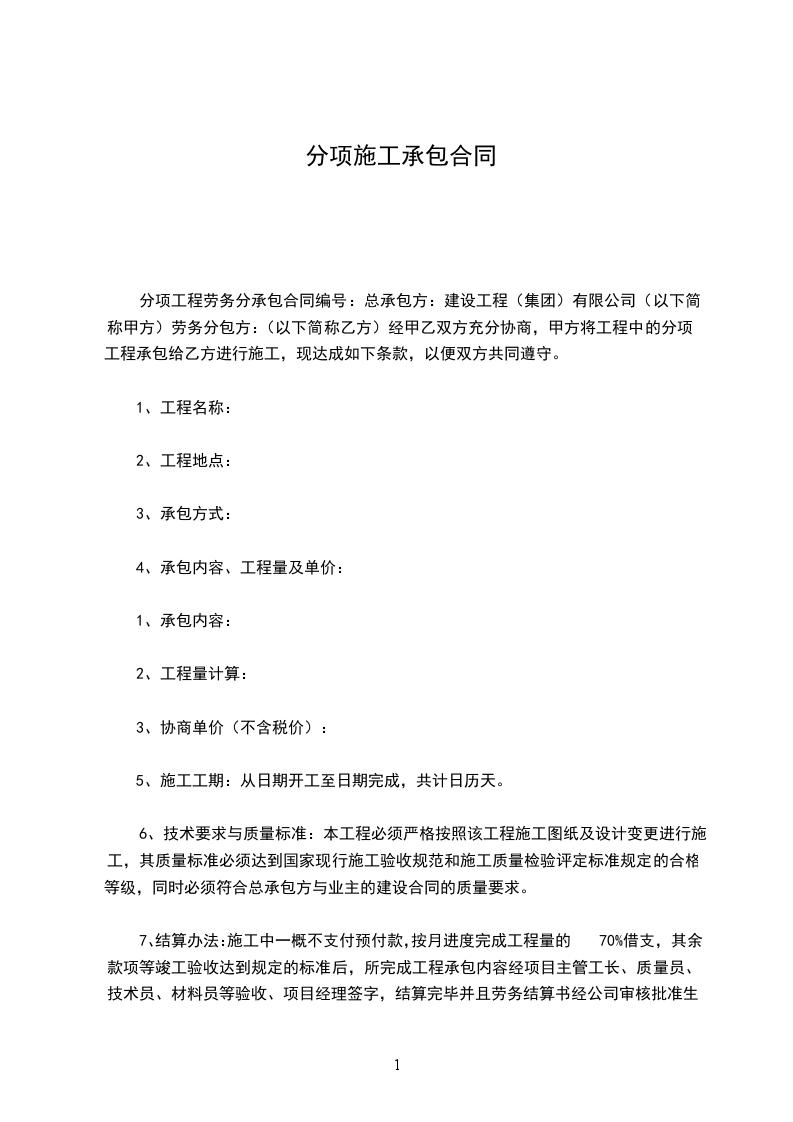 分项施工承包合同

分项工程劳务分承包合同编号：总承包方：建设工程（集团）有限公司（以下简称甲方）劳务分包方：（以下简称乙方）经甲乙双方充分协商，甲方将工程中的分项工程承包给乙方进行施工，现达成如下条款，以便双方共同遵守。

1、工程名称：

2、工程地点：

3、承包方式：

4、承包内容、工程量及单价：

1、承包内容：

2、工程量计算：

3、协商单价（不含税价）：

5、施工工期：从日期开工至日期完成，共计日历天。

6、技术要求与质量标准：本工程必须严格按照该工程施工图纸及设计变更进行施工，其质量标准必须达到国家现行施工验收规范和施工质量检验评定标准规定的合格等级，同时必须符合总承包方与业主的建设合同的质量要求。

7、结算办法:施工中一概不支付预付款,按月进度完成工程量的 70%借支，其余款项等竣工验收达到规定的标准后，所完成工程承包内容经项目主管工长、质量员、技术员、材料员等验收、项目经理签字，结算完毕并且劳务结算书经公司审核批准生

1